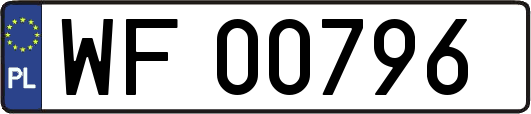 PL
WF 00796